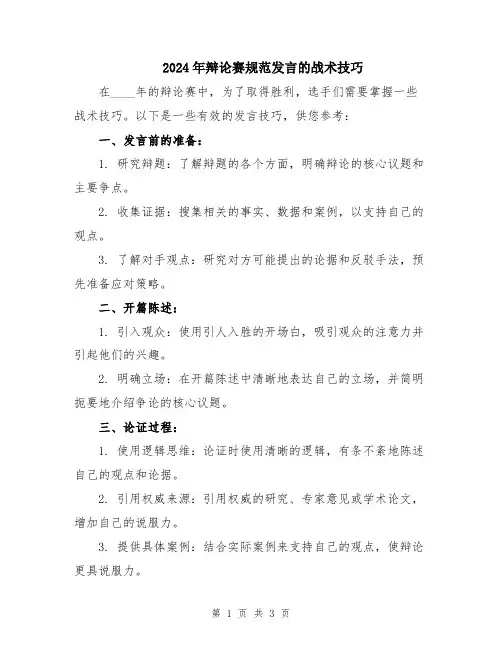 2024年辩论赛规范发言的战术技巧

在____年的辩论赛中，为了取得胜利，选手们需要掌握一些战术技巧。以下是一些有效的发言技巧，供您参考：

一、发言前的准备：

1. 研究辩题：了解辩题的各个方面，明确辩论的核心议题和主要争点。

2. 收集证据：搜集相关的事实、数据和案例，以支持自己的观点。

3. 了解对手观点：研究对方可能提出的论据和反驳手法，预先准备应对策略。

二、开篇陈述：

1. 引入观众：使用引人入胜的开场白，吸引观众的注意力并引起他们的兴趣。

2. 明确立场：在开篇陈述中清晰地表达自己的立场，并简明扼要地介绍争论的核心议题。

三、论证过程：

1. 使用逻辑思维：论证时使用清晰的逻辑，有条不紊地陈述自己的观点和论据。

2. 引用权威来源：引用权威的研究、专家意见或学术论文，增加自己的说服力。

3. 提供具体案例：结合实际案例来支持自己的观点，使辩论更具说服力。

第 1 页 共 3 页